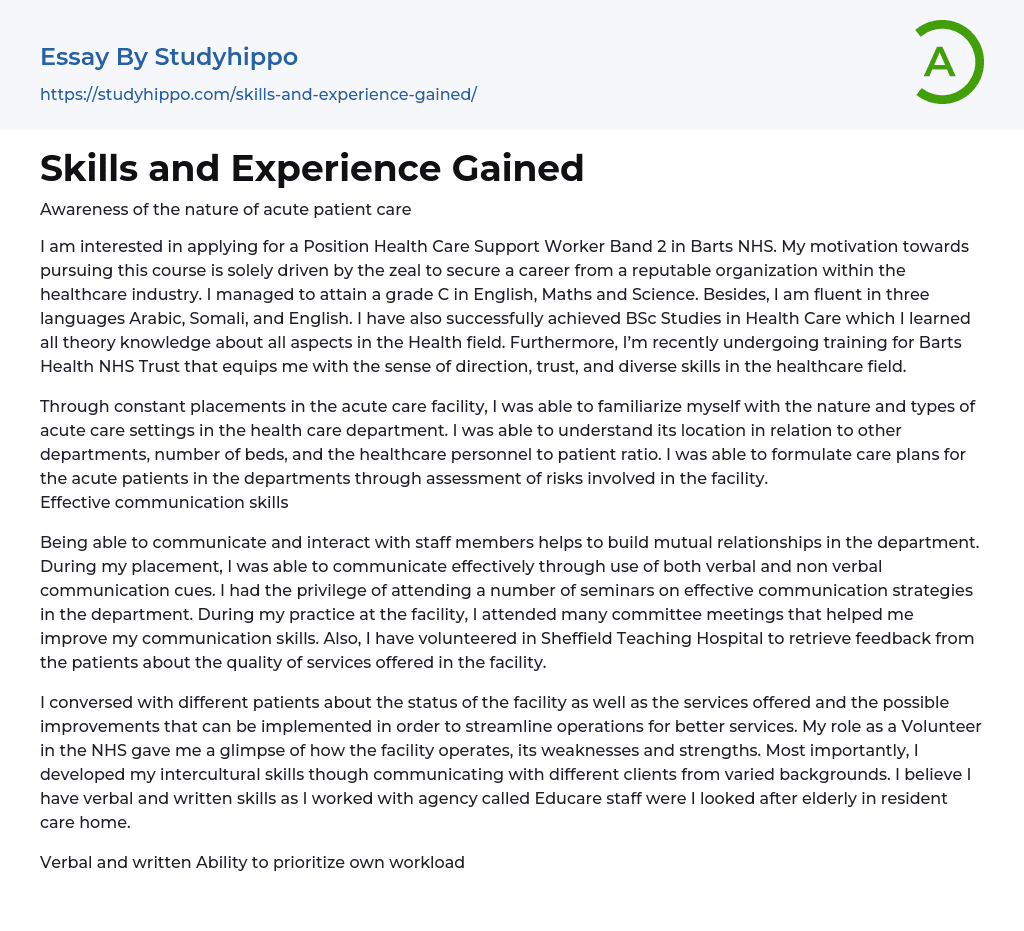 Essay By Studyhippo
https://studyhippo.com/skills-and-experience-gained/

A

Skills and Experience Gained

Awareness of the nature of acute patient care

I am interested in applying for a Position Health Care Support Worker Band 2 in Barts NHS. My motivation towards pursuing this course is solely driven by the zeal to secure a career from a reputable organization within the healthcare industry. I managed to attain a grade C in English, Maths and Science. Besides, I am fluent in three languages Arabic, Somali, and English. I have also successfully achieved BSc Studies in Health Care which I learned all theory knowledge about all aspects in the Health field. Furthermore, I'm recently undergoing training for Barts Health NHS Trust that equips me with the sense of direction, trust, and diverse skills in the healthcare field.

Through constant placements in the acute care facility, I was able to familiarize myself with the nature and types of acute care settings in the health care department. I was able to understand its location in relation to other departments, number of beds, and the healthcare personnel to patient ratio. I was able to formulate care plans for the acute patients in the departments through assessment of risks involved in the facility.
Effective communication skills

Being able to communicate and interact with staff members helps to build mutual relationships in the department. During my placement, I was able to communicate effectively through use of both verbal and non verbal communication cues. I had the privilege of attending a number of seminars on effective communication strategies in the department. During my practice at the facility, I attended many committee meetings that helped me improve my communication skills. Also, I have volunteered in Sheffield Teaching Hospital to retrieve feedback from the patients about the quality of services offered in the facility.

I conversed with different patients about the status of the facility as well as the services offered and the possible improvements that can be implemented in order to streamline operations for better services. My role as a Volunteer in the NHS gave me a glimpse of how the facility operates, its weaknesses and strengths. Most importantly, I developed my intercultural skills though communicating with different clients from varied backgrounds. I believe I have verbal and written skills as I worked with agency called Educare staff were I looked after elderly in resident care home.

Verbal and written Ability to prioritize own workload